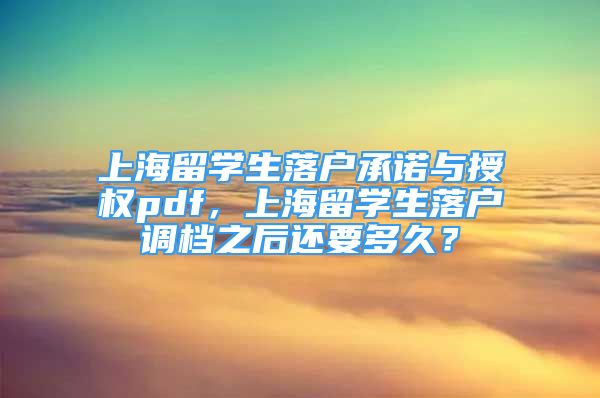 上海留学生落户承诺与授权pdf，上海留学生落户调档之后还要多久？